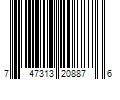 7 47313 20887 6